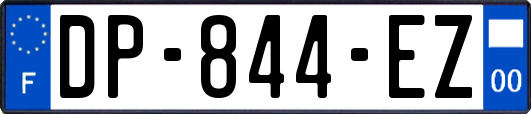 F
DP-844-EZ
00